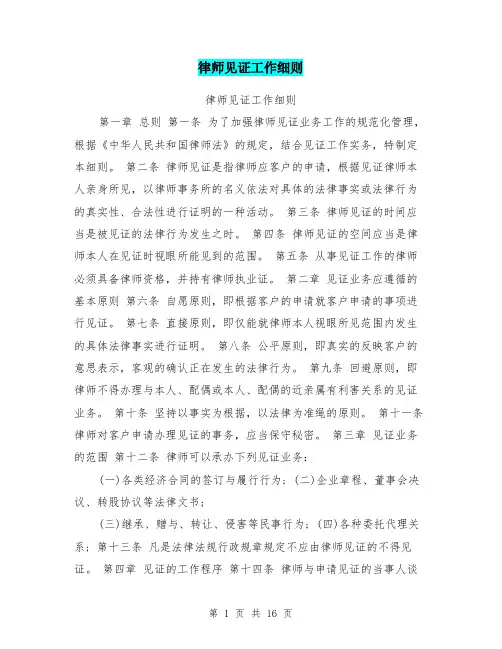 律师见证工作细则

律师见证工作细则

第一章 总则 第一条 为了加强律师见证业务工作的规范化管理，根据《中华人民共和国律师法》的规定，结合见证工作实务，特制定本细则。 第二条 律师见证是指律师应客户的申请，根据见证律师本人亲身所见，以律师事务所的名义依法对具体的法律事实或法律行为的真实性、合法性进行证明的一种活动。 第三条 律师见证的时间应当是被见证的法律行为发生之时。 第四条 律师见证的空间应当是律师本人在见证时视眼所能见到的范围。 第五条 从事见证工作的律师必须具备律师资格，并持有律师执业证。 第二章 见证业务应遵循的基本原则 第六条 自愿原则，即根据客户的申请就客户申请的事项进行见证。 第七条 直接原则，即仅能就律师本人视眼所见范围内发生的具体法律事实进行证明。 第八条 公平原则，即真实的反映客户的意思表示，客观的确认正在发生的法律行为。 第九条 回避原则，即律师不得办理与本人、配偶或本人、配偶的近亲属有利害关系的见证业务。 第十条 坚持以事实为根据，以法律为准绳的原则。 第十一条 律师对客户申请办理见证的事务，应当保守秘密。 第三章 见证业务的范围 第十二条 律师可以承办下列见证业务：

(一)各类经济合同的签订与履行行为；(二)企业章程、董事会决议、转股协议等法律文书；

(三)继承、赠与、转让、侵害等民事行为；(四)各种委托代理关系；第十三条 凡是法律法规行政规章规定不应由律师见证的不得见证。 第四章 见证的工作程序 第十四条 律师与申请见证的当事人谈

第 1 页 共 16 页